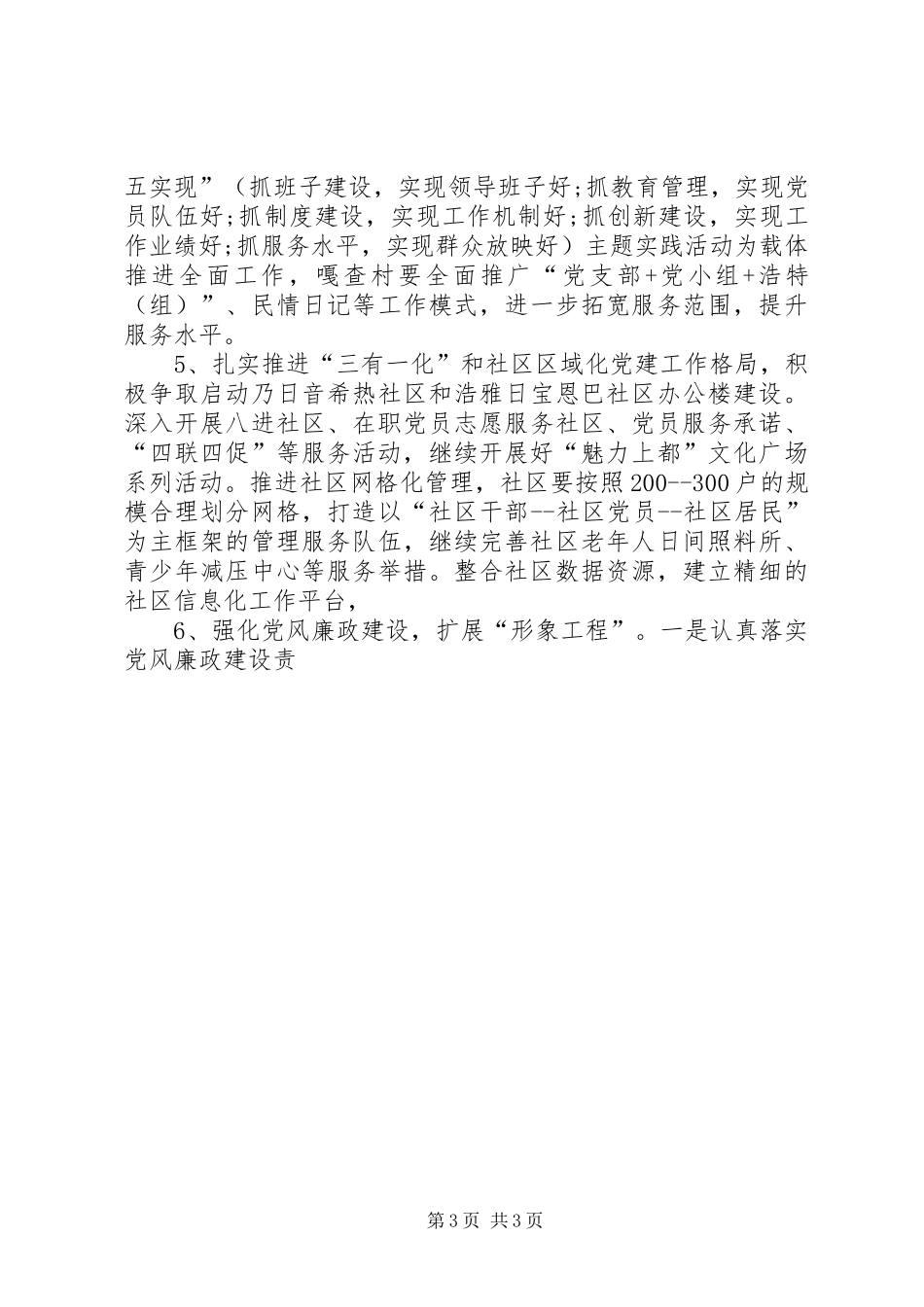 五实现”（抓班子建设，实现领导班子好;抓教育管理，实现党员队伍好;抓制度建设，实现工作机制好;抓创新建设，实现工作业绩好;抓服务水平，实现群众放映好）主题实践活动为载体推进全面工作，嘎查村要全面推广“党支部+党小组+浩特（组）”、民情日记等工作模式，进一步拓宽服务范围，提升服务水平。

5、扎实推进“三有一化”和社区区域化党建工作格局，积极争取启动乃日音希热社区和浩雅日宝恩巴社区办公楼建设。深入开展八进社区、在职党员志愿服务社区、党员服务承诺、“四联四促”等服务活动，继续开展好“魅力上都”文化广场系列活动。推进社区网格化管理，社区要按照200--300户的规模合理划分网格，打造以“社区干部--社区党员--社区居民”为主框架的管理服务队伍，继续完善社区老年人日间照料所、青少年减压中心等服务举措。整合社区数据资源，建立精细的社区信息化工作平台，

6、强化党风廉政建设，扩展“形象工程”。一是认真落实党风廉政建设责

第3页 共3页